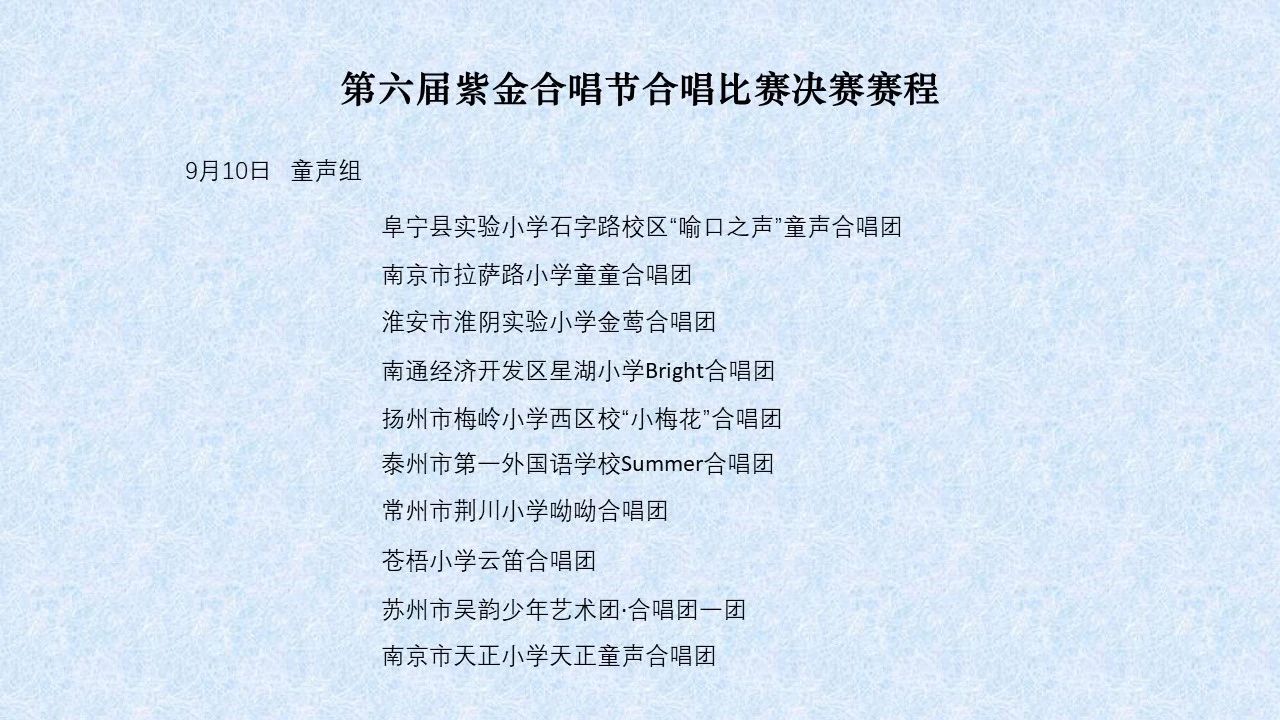 第六届紫金合唱节合唱比赛决赛赛程

9月10日 童声组

阜宁县实验小学石字路校区“喻口之声”童声合唱团

南京市拉萨路小学童童合唱团

淮安市淮阴实验小学金莺合唱团

南通经济开发区星湖小学Bright合唱团

扬州市梅岭小学西区校“小梅花”合唱团

泰州市第一外国语学校Summer合唱团

常州市荆川小学呦呦合唱团

苍梧小学云笛合唱团

苏州市吴韵少年艺术团·合唱团一团

南京市天正小学天正童声合唱团